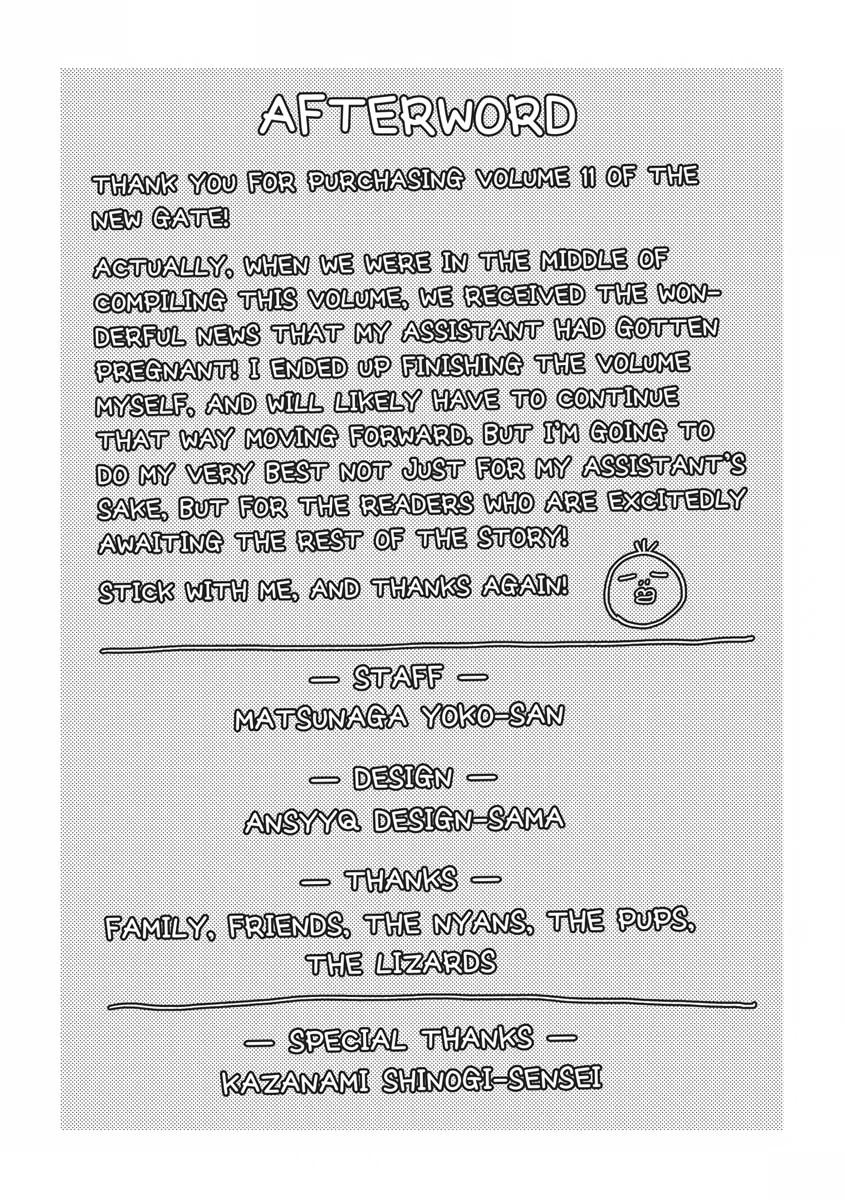 AFTERWORD

THANK YOU FOR PURCHASING VOLUME 11 OF THE NEW GATE!

ACTUALLY, WHEN WE WERE IN THE MIDDLE OF COMPILING THIS VOLUME, WE RECEIVED THE WONDERFUL NEWS THAT MY ASSISTANT HAD GOTTEN PREGNANT! I ENDED UP FINISHING THE VOLUME MYSELF, AND WILL LIKELY HAVE TO CONTINUE THAT WAY MOVING FORWARD. BUT I'M GOING TO DO MY VERY BEST NOT JUST FOR MY ASSISTANT'S SAKE, BUT FOR THE READERS WHO ARE EXCITEDLY AWAITING THE REST OF THE STORY!

STICK WITH ME, AND THANKS AGAIN!

— STAFF —
MATSUNAGA YOKO-SAN

— DESIGN —
ANSYYQ DESIGN-SAMA

— THANKS —
FAMILY, FRIENDS, THE NYANS, THE PUPS, THE LIZARDS

— SPECIAL THANKS —
KAZANAMI SHINOGI-SENSEI